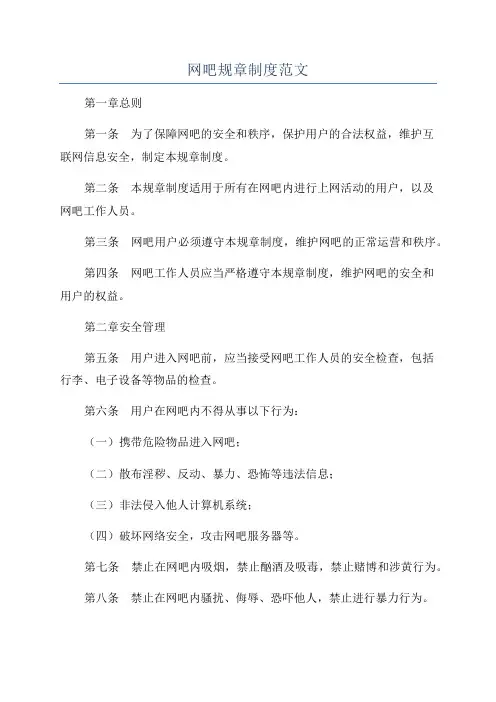 网吧规章制度范文

第一章总则

第一条　为了保障网吧的安全和秩序，保护用户的合法权益，维护互联网信息安全，制定本规章制度。

第二条　本规章制度适用于所有在网吧内进行上网活动的用户，以及网吧工作人员。

第三条　网吧用户必须遵守本规章制度，维护网吧的正常运营和秩序。

第四条　网吧工作人员应当严格遵守本规章制度，维护网吧的安全和用户的权益。

第二章安全管理

第五条　用户进入网吧前，应当接受网吧工作人员的安全检查，包括行李、电子设备等物品的检查。

第六条　用户在网吧内不得从事以下行为：

（一）携带危险物品进入网吧；

（二）散布淫秽、反动、暴力、恐怖等违法信息；

（三）非法侵入他人计算机系统；

（四）破坏网络安全，攻击网吧服务器等。

第七条　禁止在网吧内吸烟，禁止酗酒及吸毒，禁止赌博和涉黄行为。

第八条　禁止在网吧内骚扰、侮辱、恐吓他人，禁止进行暴力行为。